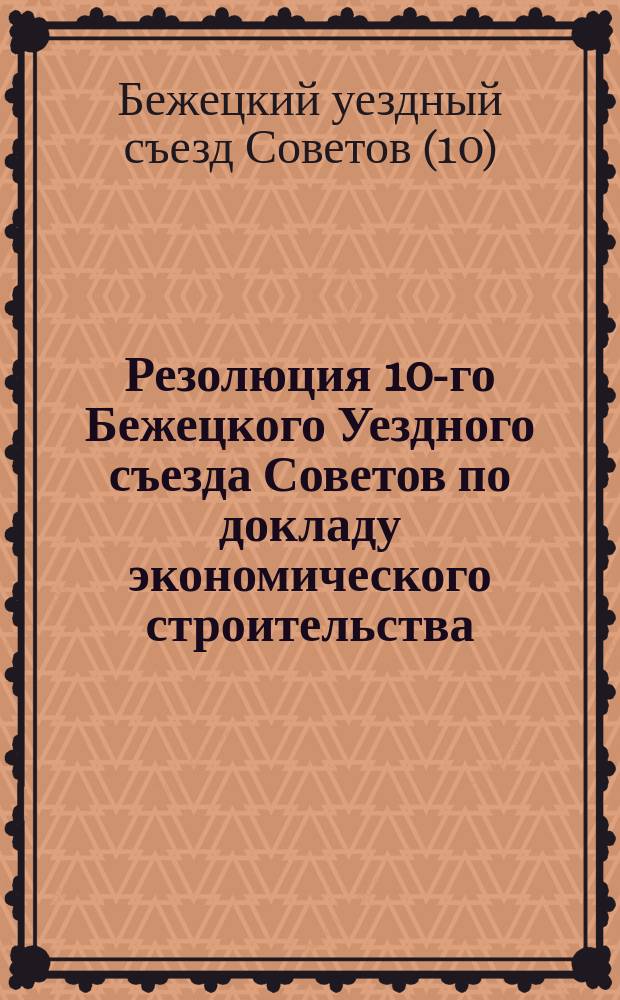 Бежецкий уездный съезд Советов (10)

Резолюция 10-го Бежецкого Уездного съезда Советов по докладу экономического строительства